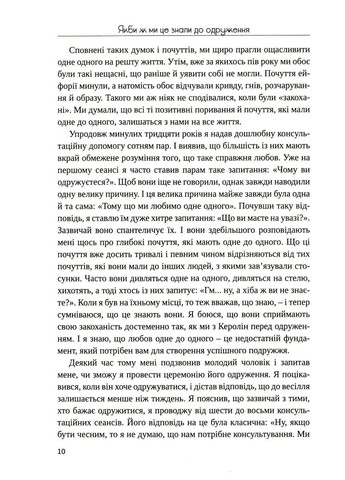 Якби ж ми це знали до одруження

Сповнені таких думок і почуттів, ми щиро прагли ощасливити одне одного на решту життя. Утім, вже за якихось пів року ми обоє були такі нещасні, що раніше й уявити собі не могли. Почуття ейфорії минули, а натомість обоє відчували кривду, гнів, розчарування й образу. Такого ми аж ніяк не сподівалися, коли були «закохані». Ми думали, що всі ті позитивні поривання й почуття, які мали одне до одного, залишаться з нами на все життя.

Упродовж минулих тридцяти років я надав дошлюбну консультаційну допомогу сотням пар. І виявив, що більшість із них мають вкрай обмежене розуміння того, що таке справжня любов. Уже на першому сеансі я часто ставив парам таке запитання: «Чому ви одружуєтеся?». Щоб вони іще не говорили, однак завжди наводили одну велику причину. І ця велика причина майже завжди була одна й та сама: «Тому що ми любимо одне одного». Почувши таку відповідь, я ставлю їм дуже хитре запитання: «Що ви маєте на увазі?». Зазвичай воно спантеличує їх. І вони здебільшого розповідають мені щось про глибокі почуття, які мають одне до одного. Що ці почуття вже досить тривалі і певним чином відрізняються від тих почуттів, які вони мали до інших людей, з якими зав'язували стосунки. Часто вони дивляться одне на одного, дивляться на стелю, хихотять, а тоді хтось із них запитує: «Гм... ну, а хіба ж ви не знаєте?». Коли я був на їхньому місці, то теж вважав, що знаю, – і тепер сумніваюся, що це знають вони. Я боюся, що вони сприймають свою закоханість достеменно так, як ми з Керолін перед одруженням. І я знаю, що любов одне до одного – це недостатній фундамент, який потрібен вам для створення успішного подружжя.

Деякий час тому мені подзвонив молодий чоловік і запитав мене, чи зможу я провести церемонію його одруження. Я поцікавився, коли він хоче одружуватися, і дістав відповідь, що до весілля залишається менше ніж тиждень. Я пояснив, що зазвичай з тими, хто бажає одружитися, я проводжу від шести до восьми консультаційних сеансів. Його відповідь на це була класична: «Ну, якщо бути чесним, то я не думаю, що нам потрібне консультування. Ми

10